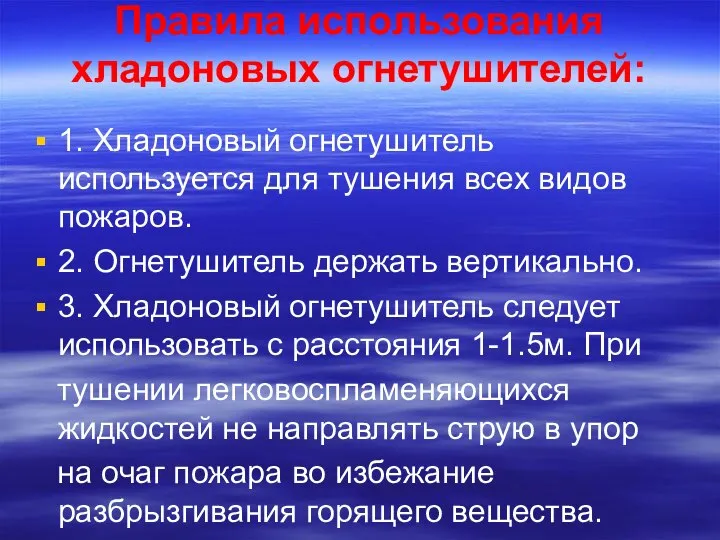 Правила использования хладоновых огнетушителей:

1. Хладоновый огнетушитель используется для тушения всех видов пожаров.

2. Огнетушитель держать вертикально.

3. Хладоновый огнетушитель следует использовать с расстояния 1-1.5м. При тушении легковоспламеняющихся жидкостей не направлять струю в упор на очаг пожара во избежание разбрызгивания горящего вещества.